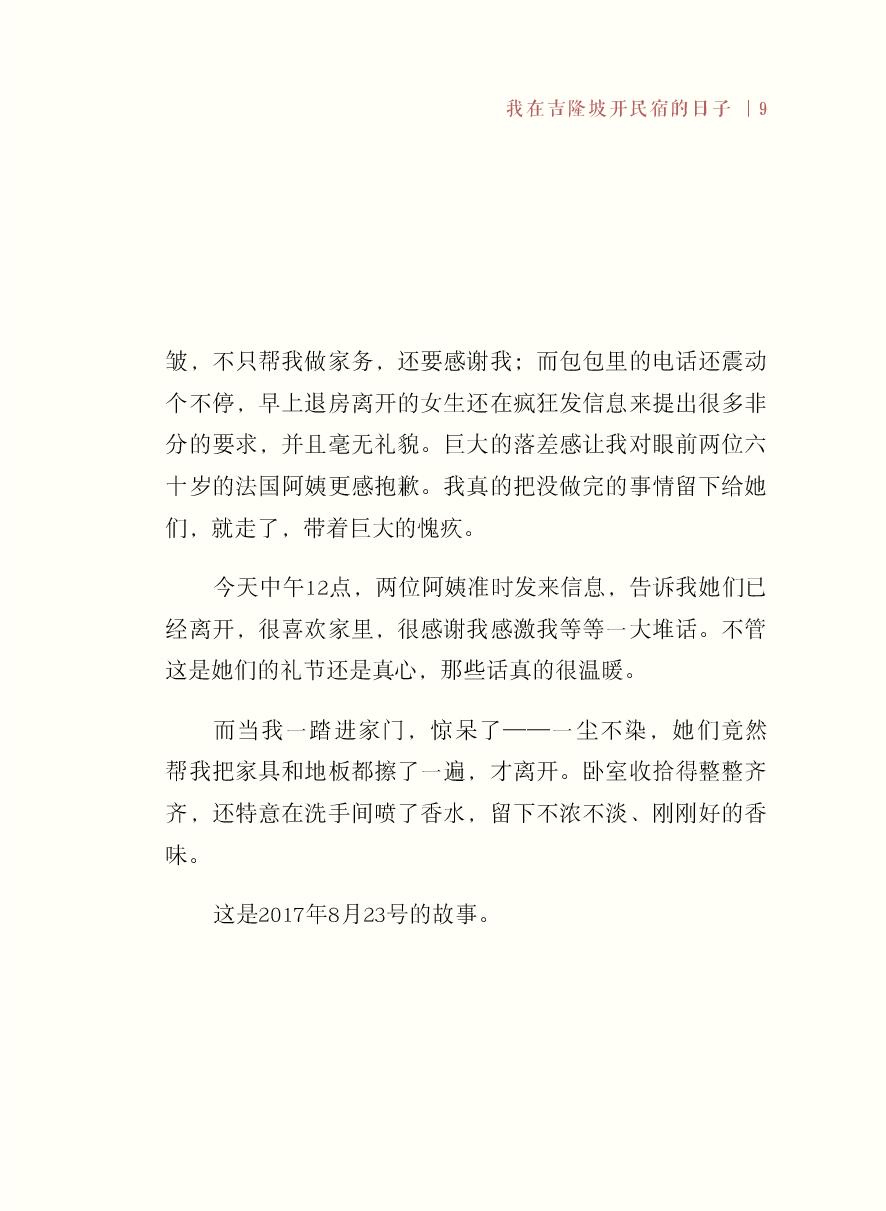 我在吉隆坡开民宿的日子 | 9

皱，不只帮我做家务，还要感谢我；而包包里的电话还震动个不停，早上退房离开的女生还在疯狂发信息来提出很多非分的要求，并且毫无礼貌。巨大的落差感让我对眼前两位六十岁的法国阿姨更感抱歉。我真的把没做完的事情留下给她们，就走了，带着巨大的愧疚。

今天中午12点，两位阿姨准时发来信息，告诉我她们已经离开，很喜欢家里，很感谢我感激我等等一大堆话。不管这是她们的礼节还是真心，那些话真的很温暖。

而当我一踏进家门，惊呆了——一尘不染，她们竟然帮我把家具和地板都擦了一遍，才离开。卧室收拾得整整齐齐，还特意在洗手间喷了香水，留下不浓不淡、刚刚好的香味。

这是2017年8月23号的故事。